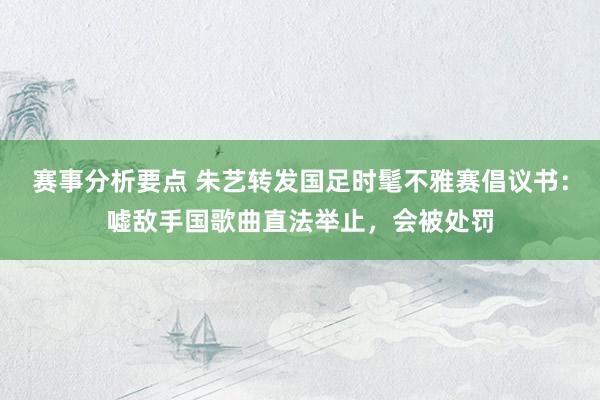 赛事分析要点 朱艺转发国足时髦不雅赛倡议书：嘘敌手国歌曲直法举止，会被处罚